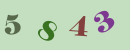 5 8 4 3